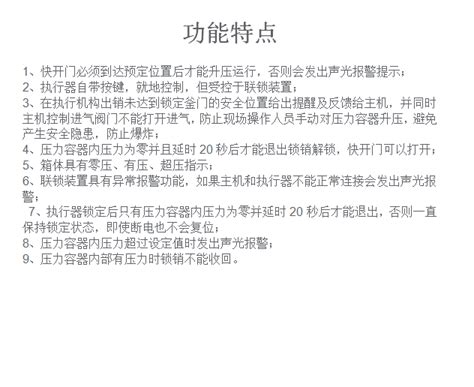 功能特点

1、快开门必须到达预定位置后才能升压运行，否则会发出声光报警提示；
2、执行器自带按键，就地控制，但受控于联锁装置；
3、在执行机构出销未达到锁定釜门的安全位置给出提醒及反馈给主机，并同时主机控制进气阀门不能打开进气，防止现场操作人员手动对压力容器升压，避免产生安全隐患，防止爆炸；
4、压力容器内压力为零并且延时 20 秒后才能退出锁销解锁，快开门可以打开；
5、箱体具有零压、有压、超压指示；
6、联锁装置具有异常报警功能，如果主机和执行器不能正常连接会发出声光报警；
7、执行器锁定后只有压力容器内压力为零并延时 20 秒后才能退出，否则一直保持锁定状态，即使断电也不会复位；
8、压力容器内压力超过设定值时发出声光报警；
9、压力容器内部有压力时锁销不能收回。